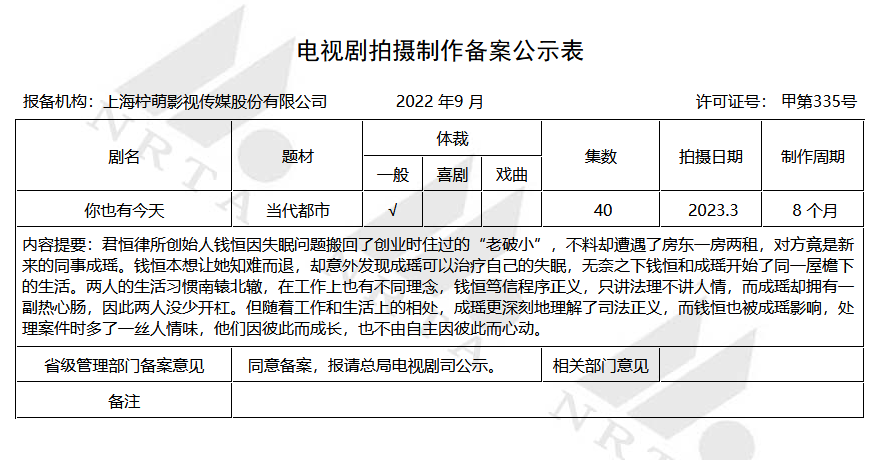 电视剧拍摄制作备案公示表

报备机构：上海柠萌影视传媒股份有限公司 2022年9月 许可证号：甲第335号

| 剧名 | 题材 | 体裁 | | | 集数 | 拍摄日期 | 制作周期 |
|---|---|---|---|---|---|---|---|
| | | 一般 | 喜剧 | 戏曲 | | | |
| 你也有今天 | 当代都市 | √ | | | 40 | 2023.3 | 8个月 |

内容提要：君恒律所创始人钱恒因失眠问题搬回了创业时住过的“老破小”，不料却遭遇了房东一房两租，对方竟是新来的同事成瑶。钱恒本想让她知难而退，却意外发现成瑶可以治疗自己的失眠，无奈之下钱恒和成瑶开始了同一屋檐下的生活。两人的生活习惯南辕北辙，在工作上也有不同理念，钱恒笃信程序正义，只讲法理不讲人情，而成瑶却拥有一副热心肠，因此两人没少开杠。但随着工作和生活上的相处，成瑶更深刻地理解了司法正义，而钱恒也被成瑶影响，处理案件时多了一丝人情味，他们因彼此而成长，也不由自主因彼此而心动。

省级管理部门备案意见 同意备案，报请总局电视剧司公示。 相关部门意见

备注

NRTA